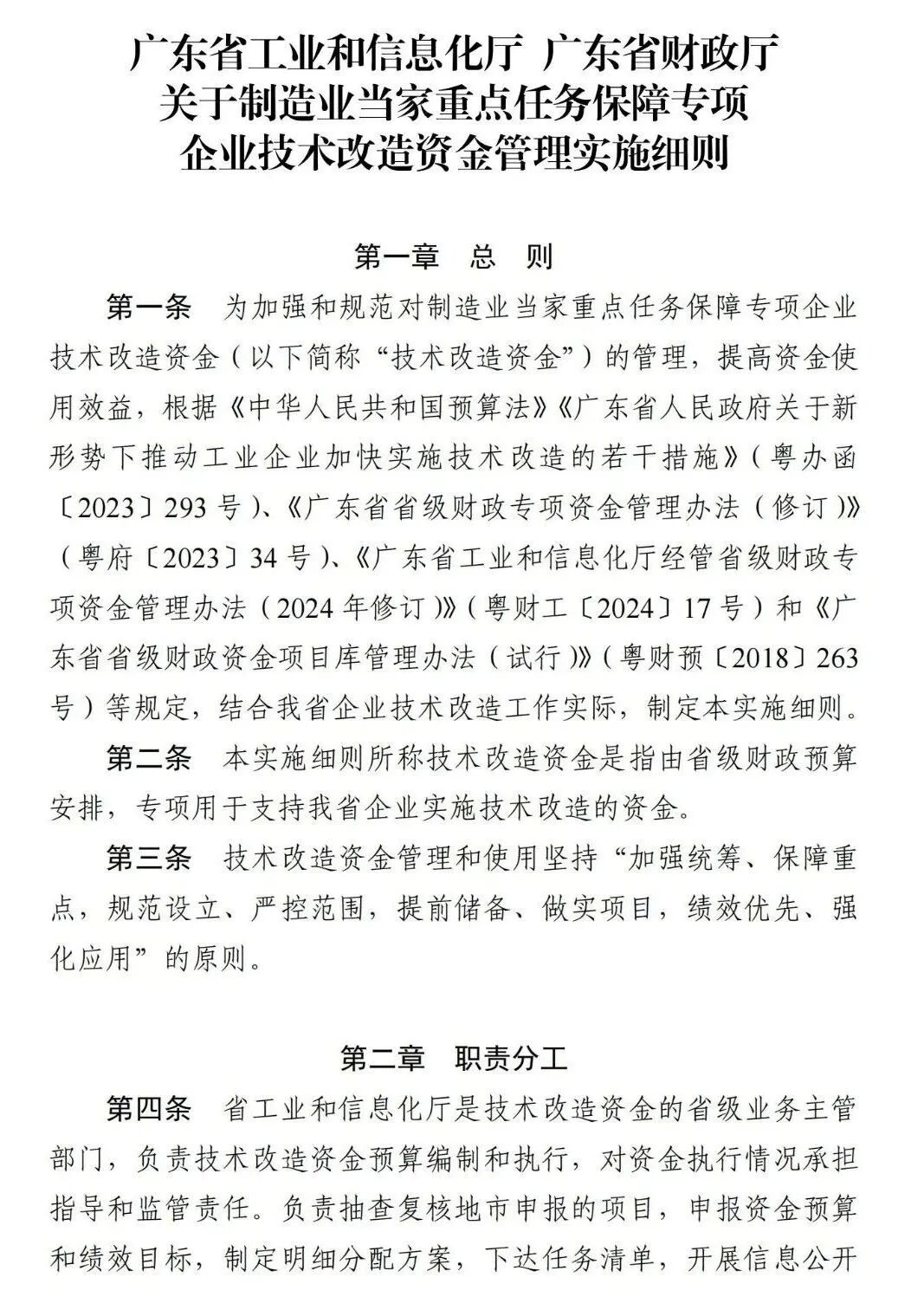 广东省工业和信息化厅 广东省财政厅
关于制造业当家重点任务保障专项
企业技术改造资金管理实施细则

第一章 总 则

第一条 为加强和规范对制造业当家重点任务保障专项企业技术改造资金（以下简称“技术改造资金”）的管理，提高资金使用效益，根据《中华人民共和国预算法》《广东省人民政府关于新形势下推动工业企业加快实施技术改造的若干措施》（粤办函〔2023〕293 号）、《广东省省级财政专项资金管理办法（修订）》（粤府〔2023〕34 号）、《广东省工业和信息化厅经管省级财政专项资金管理办法（2024 年修订）》（粤财工〔2024〕17 号）和《广东省省级财政资金项目库管理办法（试行）》（粤财预〔2018〕263 号）等规定，结合我省企业技术改造工作实际，制定本实施细则。

第二条 本实施细则所称技术改造资金是指由省级财政预算安排，专项用于支持我省企业实施技术改造的资金。

第三条 技术改造资金管理和使用坚持“加强统筹、保障重点，规范设立、严控范围，提前储备、做实项目，绩效优先、强化应用”的原则。

第二章 职责分工

第四条 省工业和信息化厅是技术改造资金的省级业务主管部门，负责技术改造资金预算编制和执行，对资金执行情况承担指导和监管责任。负责抽查复核地市申报的项目，申报资金预算和绩效目标，制定明细分配方案，下达任务清单，开展信息公开